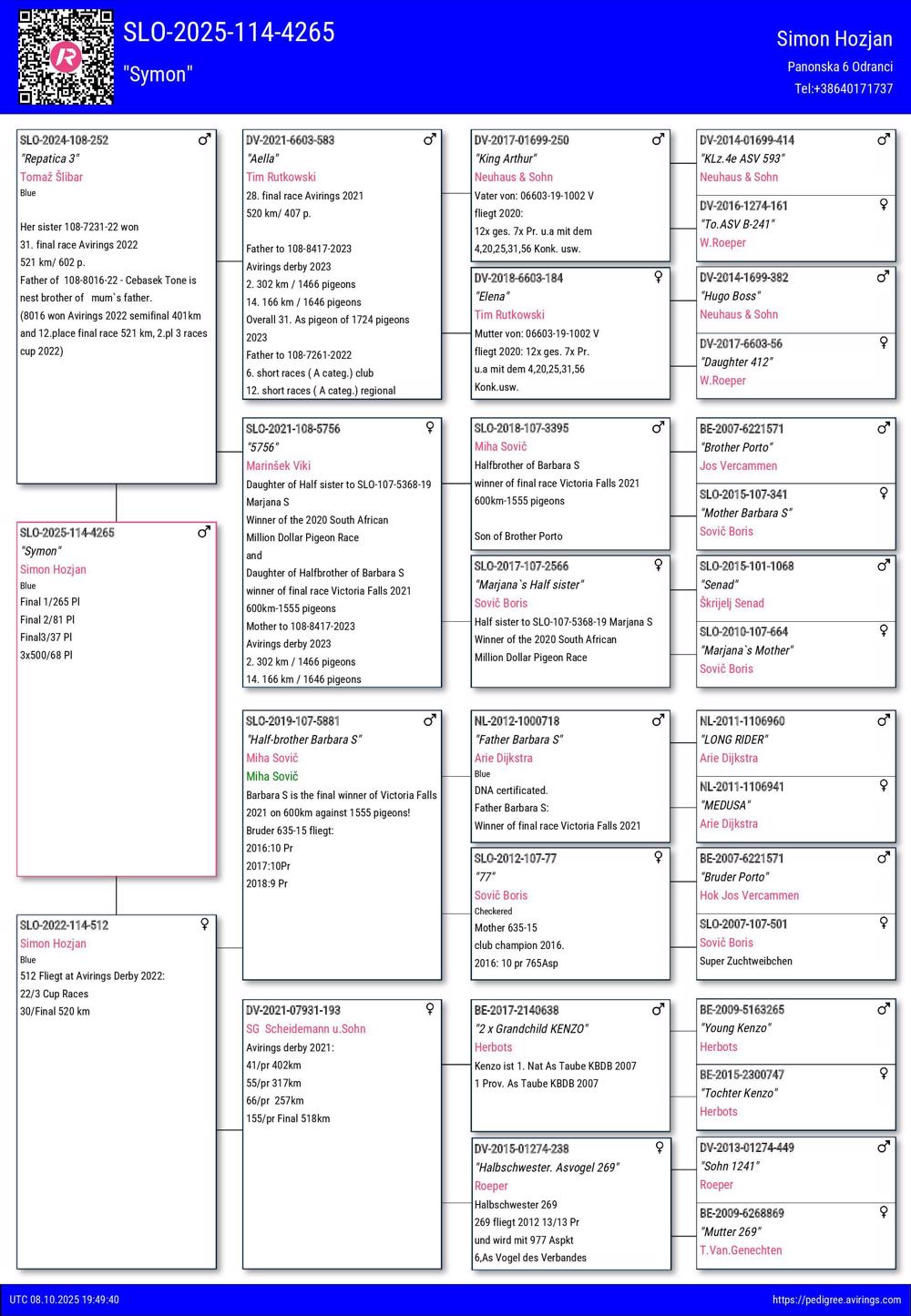 SLO-2025-114-4265
"Symon"

Simon Hozjan
Panonska 6 Odranci
Tel:+38640171737

SLO-2024-108-252 ♂
"Repatica 3"
Tomaž Šlibar
Blue

Her sister 108-7231-22 won 31. final race Avirings 2022 521 km/ 602 p.
Father of 108-8016-22 - Cebasek Tone is nest brother of mum`s father.
(8016 won Avirings 2022 semifinal 401km and 12.place final race 521 km, 2.pl 3 races cup 2022)

SLO-2025-114-4265 ♂
"Symon"
Simon Hozjan
Blue
Final 1/265 Pl
Final 2/81 Pl
Final3/37 Pl
3x500/68 Pl

SLO-2022-114-512 ♀
Simon Hozjan
Blue
512 Fliegt at Avirings Derby 2022:
22/3 Cup Races
30/Final 520 km

DV-2021-6603-583 ♂
"Aella"
Tim Rutkowski
28. final race Avirings 2021
520 km/ 407 p.

Father to 108-8417-2023
Avirings derby 2023
2. 302 km / 1466 pigeons
14. 166 km / 1646 pigeons
Overall 31. As pigeon of 1724 pigeons 2023
Father to 108-7261-2022
6. short races ( A categ.) club
12. short races ( A categ.) regional

SLO-2021-108-5756 ♀
"5756"
Marinšek Viki
Daughter of Half sister to SLO-107-5368-19 Marjana S
Winner of the 2020 South African Million Dollar Pigeon Race
and
Daughter of Halfbrother of Barbara S
winner of final race Victoria Falls 2021
600km-1555 pigeons
Mother to 108-8417-2023
Avirings derby 2023
2. 302 km / 1466 pigeons
14. 166 km / 1646 pigeons

SLO-2019-107-5881 ♂
"Half-brother Barbara S"
Miha Sovič
Miha Sovič
Barbara S is the final winner of Victoria Falls 2021 on 600km against 1555 pigeons!
Bruder 635-15 fliegt:
2016:10 Pr
2017:10Pr
2018:9 Pr

DV-2021-07931-193 ♀
SG Scheidemann u.Sohn
Avirings derby 2021:
41/pr 402km
55/pr 317km
66/pr 257km
155/pr Final 518km

DV-2017-01699-250 ♂
"King Arthur"
Neuhaus & Sohn
Vater von: 06603-19-1002 V
fliegt 2020:
12x ges. 7x Pr. u.a mit dem 4,20,25,31,56 Konk. usw.

DV-2018-6603-184 ♀
"Elena"
Tim Rutkowski
Mutter von: 06603-19-1002 V
fliegt 2020: 12x ges. 7x Pr.
u.a mit dem 4,20,25,31,56 Konk.usw.

SLO-2018-107-3395 ♂
Miha Sovič
Halfbrother of Barbara S
winner of final race Victoria Falls 2021
600km-1555 pigeons

Son of Brother Porto

SLO-2017-107-2566 ♀
"Marjana`s Half sister"
Sovič Boris
Half sister to SLO-107-5368-19 Marjana S
Winner of the 2020 South African Million Dollar Pigeon Race

NL-2012-1000718 ♂
"Father Barbara S"
Arie Dijkstra
Blue
DNA certificated.
Father Barbara S:
Winner of final race Victoria Falls 2021

SLO-2012-107-77 ♀
"77"
Sovič Boris
Checkered
Mother 635-15
club champion 2016.
2016: 10 pr 765Asp

BE-2017-2140638 ♂
"2 x Grandchild KENZO"
Herbots
Kenzo ist 1. Nat As Taube KBDB 2007
1 Prov. As Taube KBDB 2007

DV-2015-01274-238 ♀
"Halbschwester. Asvogel 269"
Roeper
Halbschwester 269
269 fliegt 2012 13/13 Pr
und wird mit 977 Aspkt
6,As Vogel des Verbandes

DV-2014-01699-414 ♂
"KLz.4e ASV 593"
Neuhaus & Sohn

DV-2016-1274-161 ♀
"To.ASV B-241"
W.Roeper

DV-2014-1699-382 ♂
"Hugo Boss"
Neuhaus & Sohn

DV-2017-6603-56 ♀
"Daughter 412"
W.Roeper

BE-2007-6221571 ♂
"Brother Porto"
Jos Vercammen

SLO-2015-107-341 ♀
"Mother Barbara S"
Sovič Boris

SLO-2015-101-1068 ♂
"Senad"
Škrijelj Senad

SLO-2010-107-664 ♀
"Marjana`s Mother"
Sovič Boris

NL-2011-1106960 ♂
"LONG RIDER"
Arie Dijkstra

NL-2011-1106941 ♀
"MEDUSA"
Arie Dijkstra

BE-2007-6221571 ♂
"Bruder Porto"
Hok Jos Vercammen

SLO-2007-107-501 ♀
Sovič Boris
Super Zuchtweibchen

BE-2009-5163265 ♂
"Young Kenzo"
Herbots

BE-2015-2300747 ♀
"Tochter Kenzo"
Herbots

DV-2013-01274-449 ♂
"Sohn 1241"
Roeper

BE-2009-6268869 ♀
"Mutter 269"
T.Van.Genechten

UTC 08.10.2025 19:49:40
https://pedigree.avirings.com